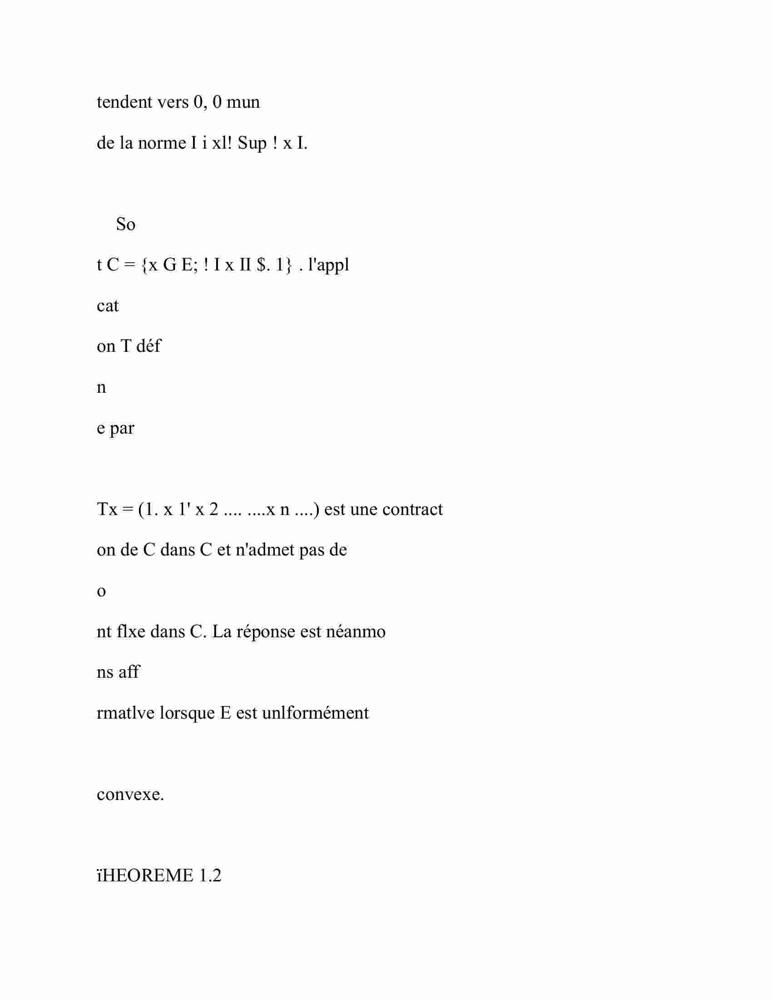 tendent vers 0, 0 mun

de la norme I i xl! Sup ! x I.

So

t C = {x G E; ! I x II $. 1} . l'appl

cat

on T déf

n

e par

Tx = (1. x 1' x 2 .... ....x n ....) est une contract

on de C dans C et n'admet pas de

o

nt flxe dans C. La réponse est néanmo

ns aff

rmatlve lorsque E est unlformément

convexe.

ïHEOREME 1.2